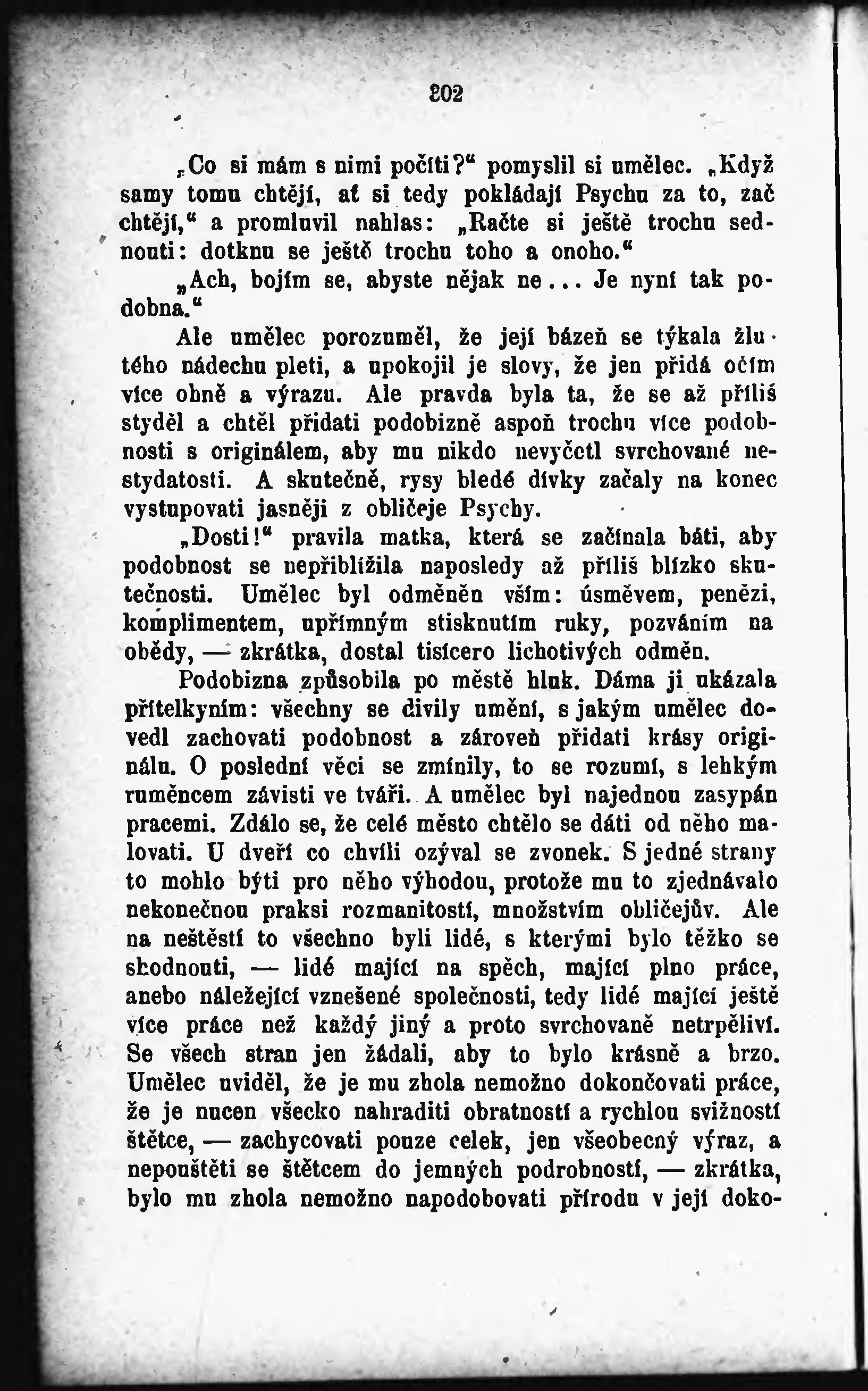 202

„Co si mám s nimi počíti?“ pomyslil si umělec. „Když samy tomu chtějí, ať si tedy pokládají Psychu za to, zač chtějí,“ a promluvil nahlas: „Račte si ještě trochu sednouti: dotknu se ještě trochu toho a onoho.“

„Ach, bojím se, abyste nějak ne... Je nyní tak podobna.“

Ale umělec porozuměl, že její bázeň se týkala žlutého nádechu pleti, a upokojil je slovy, že jen přidá očím více ohně a výrazu. Ale pravda byla ta, že se až příliš styděl a chtěl přidati podobizně aspoň trochu více podobnosti s originálem, aby mu nikdo nevyčetl svrchované nestydatosti. A skutečně, rysy bledé dívky začaly na konec vystupovati jasněji z obličeje Psychy.

„Dosti!“ pravila matka, která se začínala báti, aby podobnost se nepřiblížila naposledy až příliš blízko skutečnosti. Umělec byl odměněn vším: úsměvem, penězi, komplimentem, upřímným stisknutím ruky, pozváním na obědy, — zkrátka, dostal tisícero lichotivých odměn.

Podobizna způsobila po městě hluk. Dáma ji ukázala přítelkyním: všechny se divily umění, s jakým umělec dovedl zachovati podobnost a zároveň přidati krásy originálu. O poslední věci se zmínily, to se rozumí, s lehkým ruměncem závisti ve tváři. A umělec byl najednou zasypán pracemi. Zdálo se, že celé město chtělo se dáti od něho malovati. U dveří co chvíli ozýval se zvonek. S jedné strany to mohlo býti pro něho výhodou, protože mu to zjednávalo nekonečnou praksi rozmanitostí, množstvím obličejův. Ale na neštěstí to všechno byli lidé, s kterými bylo těžko se shodnouti, — lidé mající na spěch, mající plno práce, anebo náležející vznešené společnosti, tedy lidé mající ještě více práce než každý jiný a proto svrchovaně netrpěliví. Se všech stran jen žádali, aby to bylo krásně a brzo. Umělec uviděl, že je mu zhola nemožno dokončovati práce, že je nucen všecko nahraditi obratností a rychlou svižností štětce, — zachycovati pouze celek, jen všeobecný výraz, a nepouštěti se štětcem do jemných podrobností, — zkrátka, bylo mu zhola nemožno napodobovati přírodu v její doko-